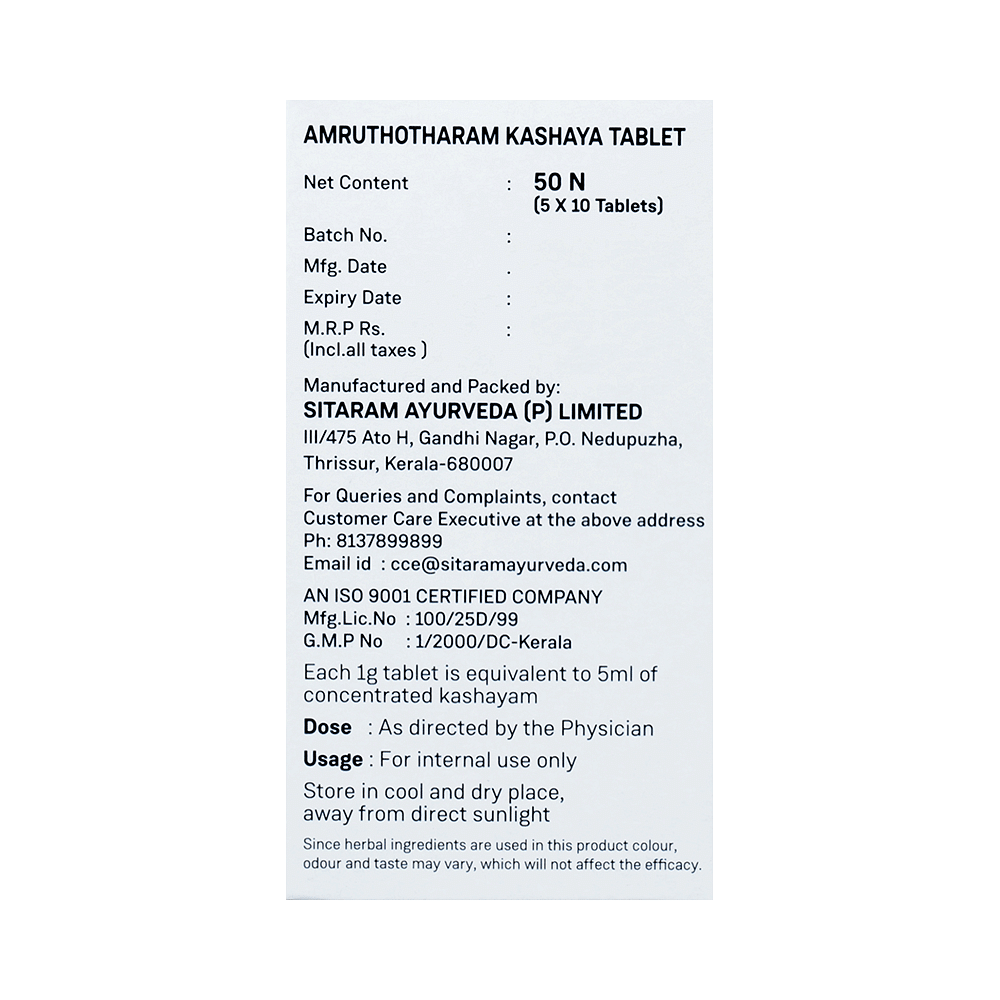 AMRUTHOTHARAM KASHAYA TABLET

Net Content : 50 N
(5 X 10 Tablets)

Batch No. :

Mfg. Date .

Expiry Date :

M.R.P Rs. :
(Incl.all taxes )

Manufactured and Packed by:
SITARAM AYURVEDA (P) LIMITED
III/475 Ato H, Gandhi Nagar, P.O. Nedupuzha, Thrissur, Kerala-680007

For Queries and Complaints, contact Customer Care Executive at the above address
Ph: 8137899899
Email id : cce@sitaramayurveda.com

AN ISO 9001 CERTIFIED COMPANY
Mfg.Lic.No : 100/25D/99
G.M.P No : 1/2000/DC-Kerala

Each 1g tablet is equivalent to 5ml of concentrated kashayam

Dose : As directed by the Physician

Usage : For internal use only

Store in cool and dry place, away from direct sunlight

Since herbal ingredients are used in this product colour, odour and taste may vary, which will not affect the efficacy.